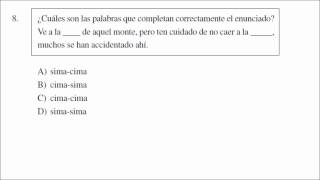 8. ¿Cuáles son las palabras que completan correctamente el enunciado?
Ve a la ____ de aquel monte, pero ten cuidado de no caer a la _____, muchos se han accidentado ahí.

A) sima-cima
B) cima-sima
C) cima-cima
D) sima-sima